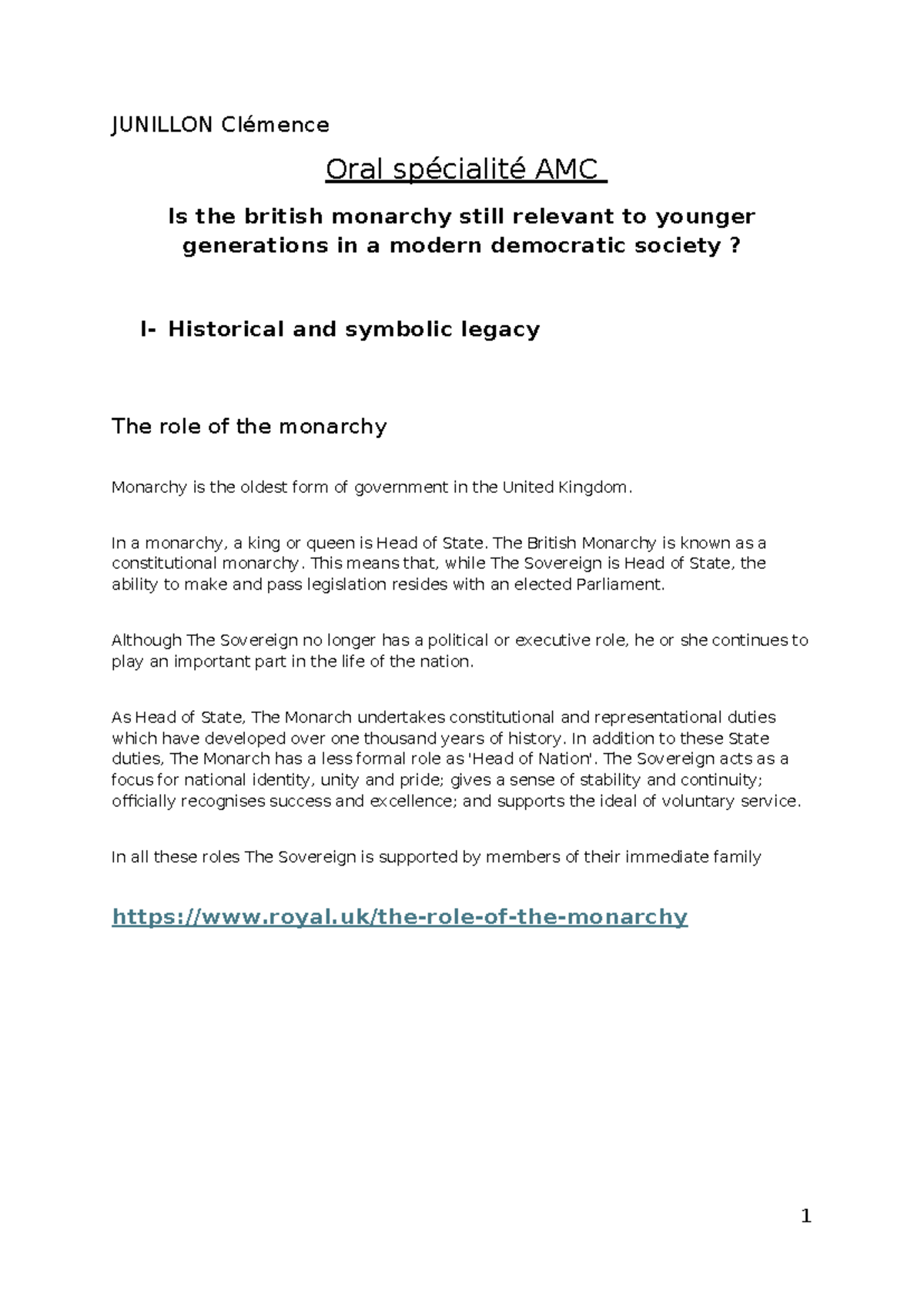 JUNILLON Clémence

Oral spécialité AMC

Is the british monarchy still relevant to younger generations in a modern democratic society ?

I- Historical and symbolic legacy

The role of the monarchy

Monarchy is the oldest form of government in the United Kingdom.

In a monarchy, a king or queen is Head of State. The British Monarchy is known as a constitutional monarchy. This means that, while The Sovereign is Head of State, the ability to make and pass legislation resides with an elected Parliament.

Although The Sovereign no longer has a political or executive role, he or she continues to play an important part in the life of the nation.

As Head of State, The Monarch undertakes constitutional and representational duties which have developed over one thousand years of history. In addition to these State duties, The Monarch has a less formal role as 'Head of Nation'. The Sovereign acts as a focus for national identity, unity and pride; gives a sense of stability and continuity; officially recognises success and excellence; and supports the ideal of voluntary service.

In all these roles The Sovereign is supported by members of their immediate family

https://www.royal.uk/the-role-of-the-monarchy

1